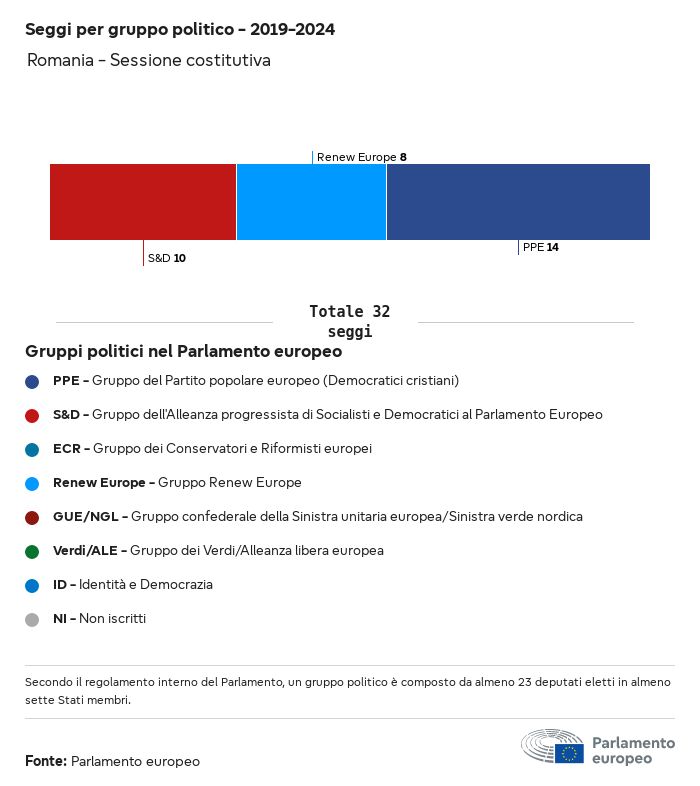 Seggi per gruppo politico - 2019-2024

Romania - Sessione costitutiva

Renew Europe 8

S&D 10

PPE 14

Totale 32 seggi

Gruppi politici nel Parlamento europeo

PPE - Gruppo del Partito popolare europeo (Democratici cristiani)

S&D - Gruppo dell'Alleanza progressista di Socialisti e Democratici al Parlamento Europeo

ECR - Gruppo dei Conservatori e Riformisti europei

Renew Europe - Gruppo Renew Europe

GUE/NGL - Gruppo confederale della Sinistra unitaria europea/Sinistra verde nordica

Verdi/ALE - Gruppo dei Verdi/Alleanza libera europea

ID - Identità e Democrazia

NI - Non iscritti

Secondo il regolamento interno del Parlamento, un gruppo politico è composto da almeno 23 deputati eletti in almeno sette Stati membri.

Fonte: Parlamento europeo

Parlamento europeo